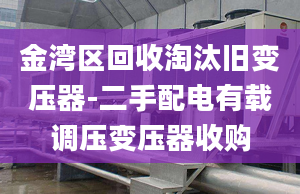 金湾区回收淘汰旧变压器-二手配电有载调压变压器收购